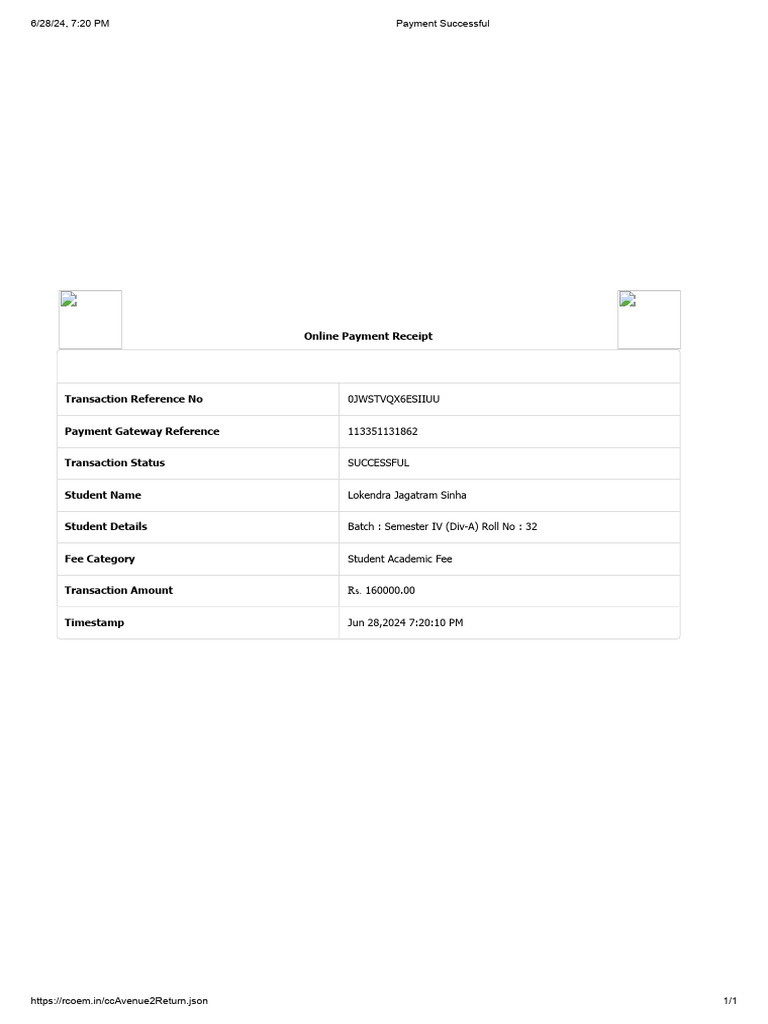 6/28/24, 7:20 PM Payment Successful

Online Payment Receipt

| | |
|---|---|
| Transaction Reference No | 0JWSTVQX6ESIIUU |
| Payment Gateway Reference | 113351131862 |
| Transaction Status | SUCCESSFUL |
| Student Name | Lokendra Jagatram Sinha |
| Student Details | Batch : Semester IV (Div-A) Roll No : 32 |
| Fee Category | Student Academic Fee |
| Transaction Amount | ₨. 160000.00 |
| Timestamp | Jun 28,2024 7:20:10 PM |

https://rcoem.in/ccAvenue2Return.json 1/1